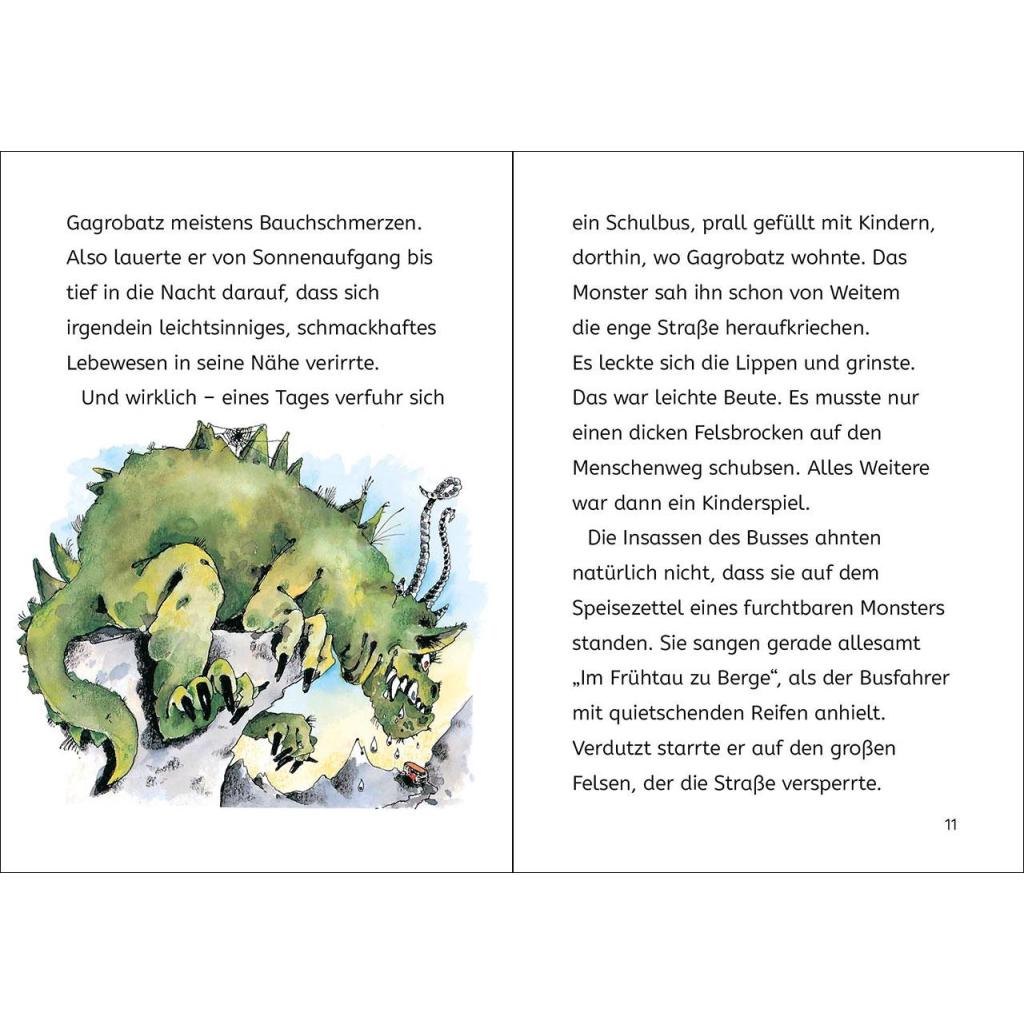 Gagrobatz meistens Bauchschmerzen. Also lauerte er von Sonnenaufgang bis tief in die Nacht darauf, dass sich irgendein leichtsinniges, schmackhaftes Lebewesen in seine Nähe verirrte.

Und wirklich – eines Tages verfuhr sich

ein Schulbus, prall gefüllt mit Kindern, dorthin, wo Gagrobatz wohnte. Das Monster sah ihn schon von Weitem die enge Straße heraufkriechen. Es leckte sich die Lippen und grinste. Das war leichte Beute. Es musste nur einen dicken Felsbrocken auf den Menschenweg schubsen. Alles Weitere war dann ein Kinderspiel.

Die Insassen des Busses ahnten natürlich nicht, dass sie auf dem Speisezettel eines furchtbaren Monsters standen. Sie sangen gerade allesamt „Im Frühtau zu Berge“, als der Busfahrer mit quietschenden Reifen anhielt. Verdutzt starrte er auf den großen Felsen, der die Straße versperrte.

11